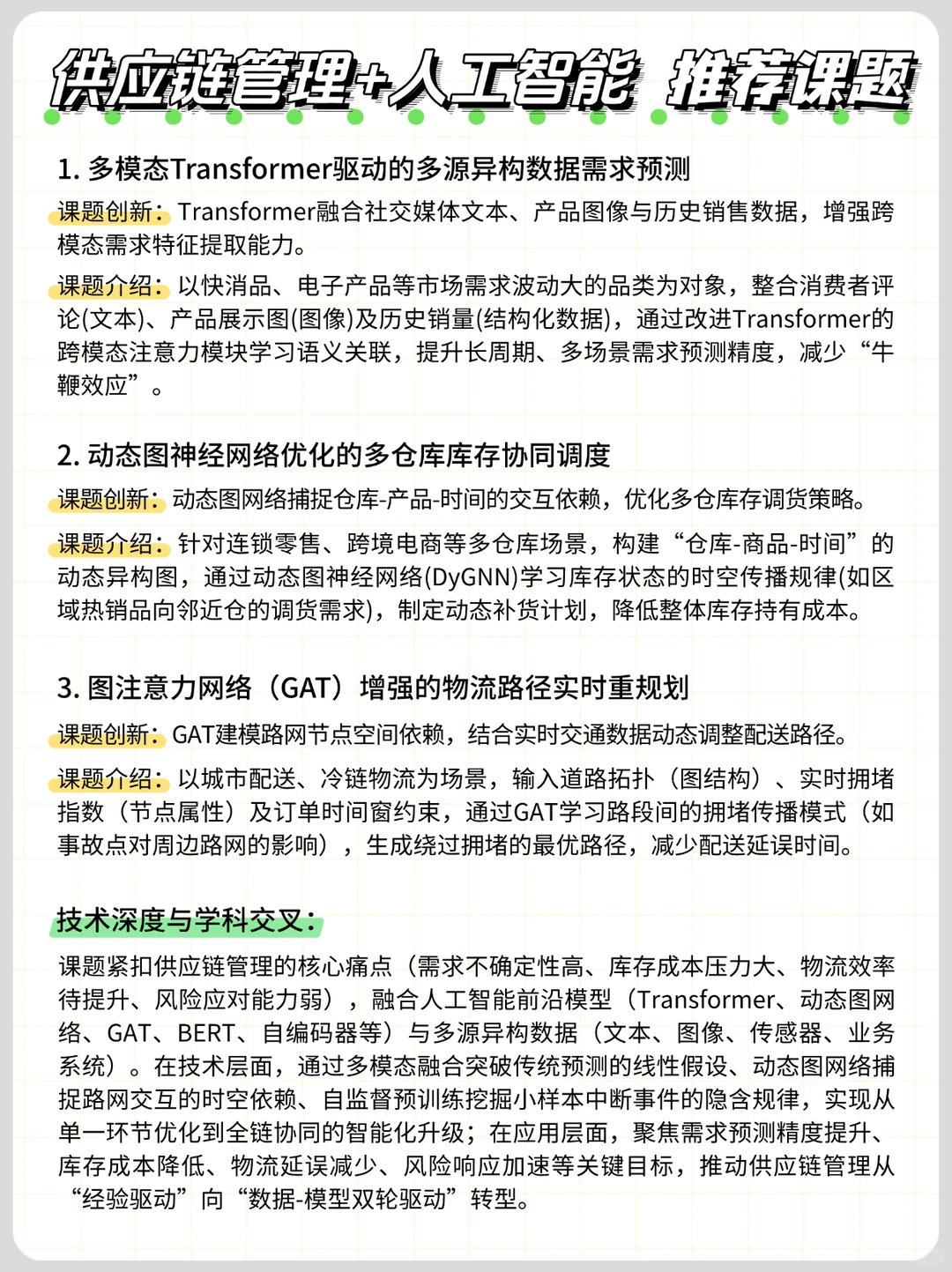 供应链管理+人工智能 推荐课题

1. 多模态Transformer驱动的多源异构数据需求预测

课题创新：Transformer融合社交媒体文本、产品图像与历史销售数据，增强跨模态需求特征提取能力。

课题介绍：以快消品、电子产品等市场需求波动大的品类为对象，整合消费者评论(文本)、产品展示图(图像)及历史销量(结构化数据)，通过改进Transformer的跨模态注意力模块学习语义关联，提升长周期、多场景需求预测精度，减少“牛鞭效应”。

2. 动态图神经网络优化的多仓库库存协同调度

课题创新：动态图网络捕捉仓库-产品-时间的交互依赖，优化多仓库存调货策略。

课题介绍：针对连锁零售、跨境电商等多仓库场景，构建“仓库-商品-时间”的动态异构图，通过动态图神经网络(DyGNN)学习库存状态的时空传播规律(如区域热销品向邻近仓的调货需求)，制定动态补货计划，降低整体库存持有成本。

3. 图注意力网络（GAT）增强的物流路径实时重规划

课题创新：GAT建模路网节点空间依赖，结合实时交通数据动态调整配送路径。

课题介绍：以城市配送、冷链物流为场景，输入道路拓扑（图结构）、实时拥堵指数（节点属性）及订单时间窗约束，通过GAT学习路段间的拥堵传播模式（如事故点对周边路网的影响），生成绕过拥堵的最优路径，减少配送延误时间。

技术深度与学科交叉：

课题紧扣供应链管理的核心痛点（需求不确定性高、库存成本压力大、物流效率待提升、风险应对能力弱），融合人工智能前沿模型（Transformer、动态图网络、GAT、BERT、自编码器等）与多源异构数据（文本、图像、传感器、业务系统）。在技术层面，通过多模态融合突破传统预测的线性假设、动态图网络捕捉路网交互的时空依赖、自监督预训练挖掘小样本中断事件的隐含规律，实现从单一环节优化到全链协同的智能化升级；在应用层面，聚焦需求预测精度提升、库存成本降低、物流延误减少、风险响应加速等关键目标，推动供应链管理从“经验驱动”向“数据-模型双轮驱动”转型。